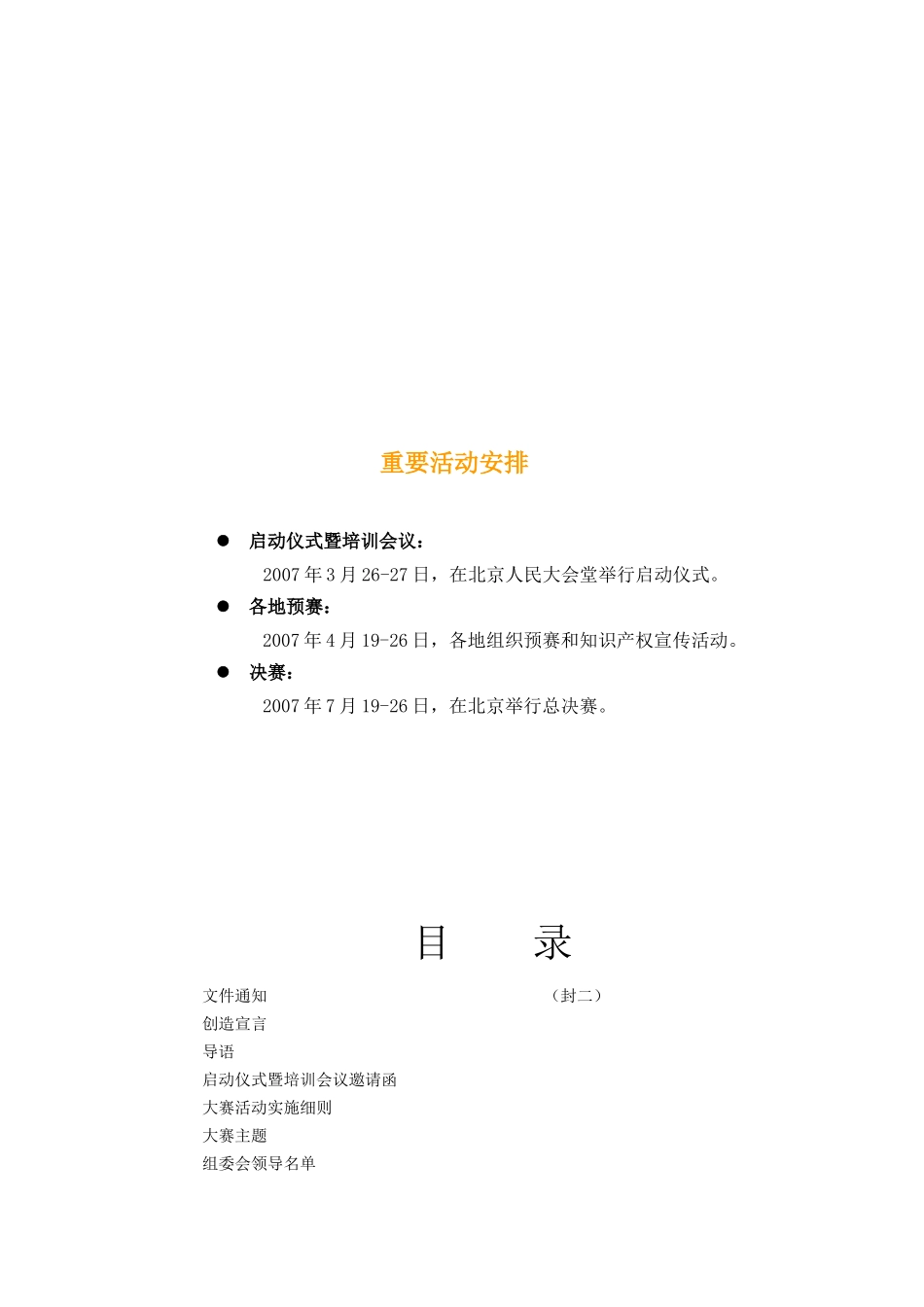 重要活动安排

● 启动仪式暨培训会议：

2007 年 3 月 26-27 日，在北京人民大会堂举行启动仪式。

● 各地预赛：

2007 年 4 月 19-26 日，各地组织预赛和知识产权宣传活动。

● 决赛：

2007 年 7 月 19-26 日，在北京举行总决赛。

目 录

文件通知 （封二）
创造宣言
导语
启动仪式暨培训会议邀请函
大赛活动实施细则
大赛主题
组委会领导名单